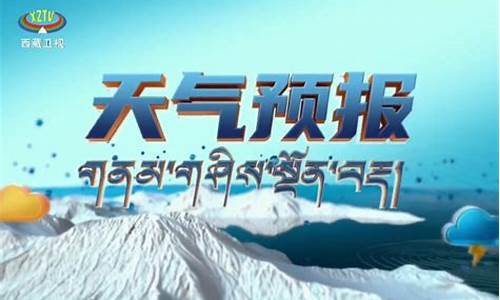 XZTV
西藏卫视

天气预报

གནམ་གཤིས་སྔོན་བརྡ།